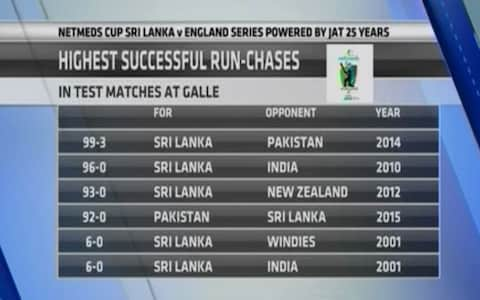 NETMEDS CUP SRI LANKA v ENGLAND SERIES POWERED BY JAT 25 YEARS

HIGHEST SUCCESSFUL RUN-CHASES

IN TEST MATCHES AT GALLE

| | FOR | OPPONENT | YEAR |
|---|---|---|---|
| 99-3 | SRI LANKA | PAKISTAN | 2014 |
| 96-0 | SRI LANKA | INDIA | 2010 |
| 93-0 | SRI LANKA | NEW ZEALAND | 2012 |
| 92-0 | PAKISTAN | SRI LANKA | 2015 |
| 6-0 | SRI LANKA | WINDIES | 2001 |
| 6-0 | SRI LANKA | INDIA | 2001 |